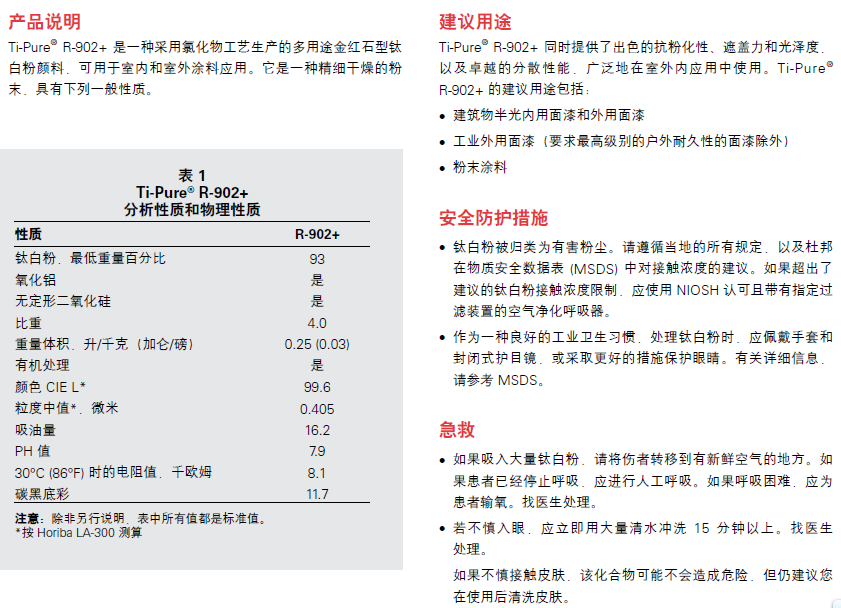 产品说明

Ti-Pure® R-902+ 是一种采用氯化物工艺生产的多用途金红石型钛白粉颜料，可用于室内和室外涂料应用。它是一种精细干燥的粉末，具有下列一般性质。

表 1
Ti-Pure® R-902+
分析性质和物理性质

| 性质 | R-902+ |
|---|---|
| 钛白粉，最低重量百分比 | 93 |
| 氧化铝 | 是 |
| 无定形二氧化硅 | 是 |
| 比重 | 4.0 |
| 重量体积，升/千克（加仑/磅） | 0.25 (0.03) |
| 有机处理 | 是 |
| 颜色 CIE L* | 99.6 |
| 粒度中值*，微米 | 0.405 |
| 吸油量 | 16.2 |
| PH 值 | 7.9 |
| 30°C (86°F) 时的电阻值，千欧姆 | 8.1 |
| 碳黑底彩 | 11.7 |

注意：除非另行说明，表中所有值都是标准值。
*按 Horiba LA-300 测算

建议用途

Ti-Pure® R-902+ 同时提供了出色的抗粉化性、遮盖力和光泽度，以及卓越的分散性能，广泛地在室外内应用中使用。Ti-Pure® R-902+ 的建议用途包括：

• 建筑物半光内用面漆和外用面漆
• 工业外用面漆（要求最高级别的户外耐久性的面漆除外）
• 粉末涂料

安全防护措施

• 钛白粉被归类为有害粉尘。请遵循当地的所有规定，以及杜邦在物质安全数据表 (MSDS) 中对接触浓度的建议。如果超出了建议的钛白粉接触浓度限制，应使用 NIOSH 认可且带有指定过滤装置的空气净化呼吸器。
• 作为一种良好的工业卫生习惯，处理钛白粉时，应佩戴手套和封闭式护目镜，或采取更好的措施保护眼睛。有关详细信息，请参考 MSDS。

急救

• 如果吸入大量钛白粉，请将伤者转移到有新鲜空气的地方。如果患者已经停止呼吸，应进行人工呼吸。如果呼吸困难，应为患者输氧。找医生处理。
• 若不慎入眼，应立即用大量清水冲洗 15 分钟以上。找医生处理。

如果不慎接触皮肤，该化合物可能不会造成危险，但仍建议您在使用后清洗皮肤。